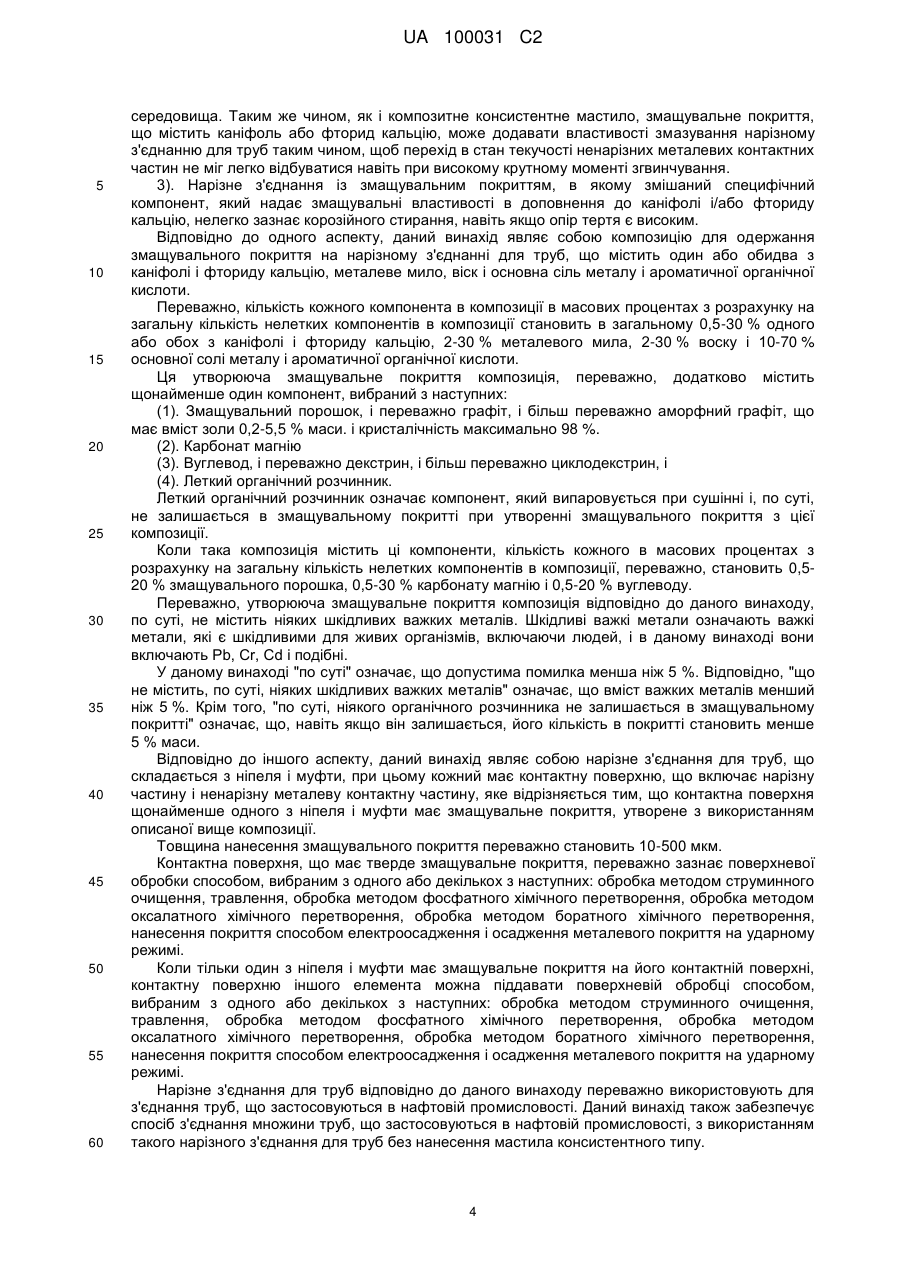 UA 100031 C2

середовища. Таким же чином, як і композитне консистентне мастило, змащувальне покриття, що містить каніфоль або фторид кальцію, може додавати властивості змазування нарізному з'єднанню для труб таким чином, щоб перехід в стан текучості ненарізних металевих контактних частин не міг легко відбуватися навіть при високому крутному моменті згвинчування.

5 3). Нарізне з'єднання із змащувальним покриттям, в якому змішаний специфічний компонент, який надає змащувальні властивості в доповнення до каніфолі і/або фториду кальцію, нелегко зазнає корозійного стирання, навіть якщо опір тертя є високим.

Відповідно до одного аспекту, даний винахід являє собою композицію для одержання змащувального покриття на нарізному з'єднанні для труб, що містить один або обидва з 10 каніфолі і фториду кальцію, металеве мило, віск і основна сіль металу і ароматичної органічної кислоти.

Переважно, кількість кожного компонента в композиції в масових процентах з розрахунку на загальну кількість нелетких компонентів в композиції становить в загальному 0,5-30 % одного або обох з каніфолі і фториду кальцію, 2-30 % металевого мила, 2-30 % воску і 10-70 % 15 основної солі металу і ароматичної органічної кислоти.

Ця утворююча змащувальне покриття композиція, переважно, додатково містить щонайменше один компонент, вибраний з наступних:

(1). Змащувальний порошок, і переважно графіт, і більш переважно аморфний графіт, що має вміст золи 0,2-5,5 % маси. і кристалічність максимально 98 %.

20 (2). Карбонат магнію

(3). Вуглевод, і переважно декстрин, і більш переважно циклодекстрин, і

(4). Леткий органічний розчинник.

Леткий органічний розчинник означає компонент, який випаровується при сушінні і, по суті, не залишається в змащувальному покритті при утворенні змащувального покриття з цієї 25 композиції.

Коли така композиція містить ці компоненти, кількість кожного в масових процентах з розрахунку на загальну кількість нелетких компонентів в композиції, переважно, становить 0,5-20 % змащувального порошка, 0,5-30 % карбонату магнію і 0,5-20 % вуглеводу.

Переважно, утворююча змащувальне покриття композиція відповідно до даного винаходу, 30 по суті, не містить ніяких шкідливих важких металів. Шкідливі важкі метали означають важкі метали, які є шкідливими для живих організмів, включаючи людей, і в даному винаході вони включають Pb, Cr, Cd і подібні.

У даному винаході "по суті" означає, що допустима помилка менша ніж 5 %. Відповідно, "що не містить, по суті, ніяких шкідливих важких металів" означає, що вміст важких металів менший 35 ніж 5 %. Крім того, "по суті, ніякого органічного розчинника не залишається в змащувальному покритті" означає, що, навіть якщо він залишається, його кількість в покритті становить менше 5 % маси.

Відповідно до іншого аспекту, даний винахід являє собою нарізне з'єднання для труб, що складається з ніпеля і муфти, при цьому кожний має контактну поверхню, що включає нарізну 40 частину і ненарізну металеву контактну частину, яке відрізняється тим, що контактна поверхня щонайменше одного з ніпеля і муфти має змащувальне покриття, утворене з використанням описаної вище композиції.

Товщина нанесення змащувального покриття переважно становить 10-500 мкм.

Контактна поверхня, що має тверде змащувальне покриття, переважно зазнає поверхневої 45 обробки способом, вибраним з одного або декількох з наступних: обробка методом струминного очищення, травлення, обробка методом фосфатного хімічного перетворення, обробка методом оксалатного хімічного перетворення, обробка методом боратного хімічного перетворення, нанесення покриття способом електроосадження і осадження металевого покриття на ударному режимі.

50 Коли тільки один з ніпеля і муфти має змащувальне покриття на його контактній поверхні, контактну поверхню іншого елемента можна піддавати поверхневій обробці способом, вибраним з одного або декількох з наступних: обробка методом струминного очищення, травлення, обробка методом фосфатного хімічного перетворення, обробка методом оксалатного хімічного перетворення, обробка методом боратного хімічного перетворення, 55 нанесення покриття способом електроосадження і осадження металевого покриття на ударному режимі.

Нарізне з'єднання для труб відповідно до даного винаходу переважно використовують для з'єднання труб, що застосовуються в нафтовій промисловості. Даний винахід також забезпечує спосіб з'єднання множини труб, що застосовуються в нафтовій промисловості, з використанням 60 такого нарізного з'єднання для труб без нанесення мастила консистентного типу.

4